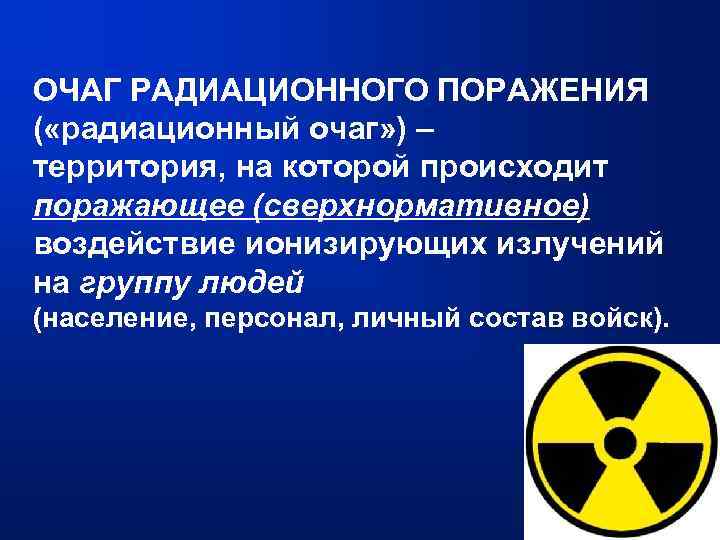 ОЧАГ РАДИАЦИОННОГО ПОРАЖЕНИЯ («радиационный очаг») – территория, на которой происходит поражающее (сверхнормативное) воздействие ионизирующих излучений на группу людей (население, персонал, личный состав войск).